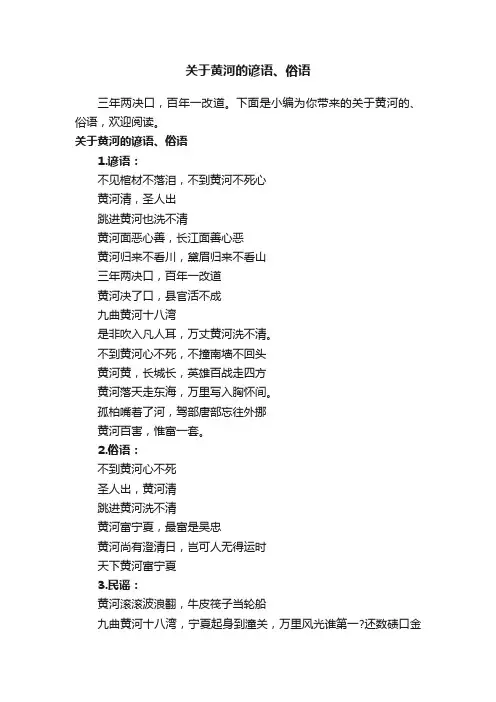 关于黄河的谚语、俗语

三年两决口，百年一改道。下面是小编为你带来的关于黄河的、俗语，欢迎阅读。

关于黄河的谚语、俗语

1.谚语：

不见棺材不落泪，不到黄河不死心

黄河清，圣人出

跳进黄河也洗不清

黄河面恶心善，长江面善心恶

黄河归来不看川，黛眉归来不看山

三年两决口，百年一改道

黄河决了口，县官活不成

九曲黄河十八湾

是非吹入凡人耳，万丈黄河洗不清。

不到黄河心不死，不撞南墙不回头

黄河黄，长城长，英雄百战走四方

黄河落天走东海，万里写入胸怀间。

孤柏嘴着了河，驾部唐部忘往外挪

黄河百害，惟富一套。

2.俗语：

不到黄河心不死

圣人出，黄河清

跳进黄河洗不清

黄河富宁夏，最富是吴忠

黄河尚有澄清日，岂可人无得运时

天下黄河富宁夏

3.民谣：

黄河滚滚波浪翻，牛皮筏子当轮船

九曲黄河十八湾，宁夏起身到潼关，万里风光谁第一?还数碛口金